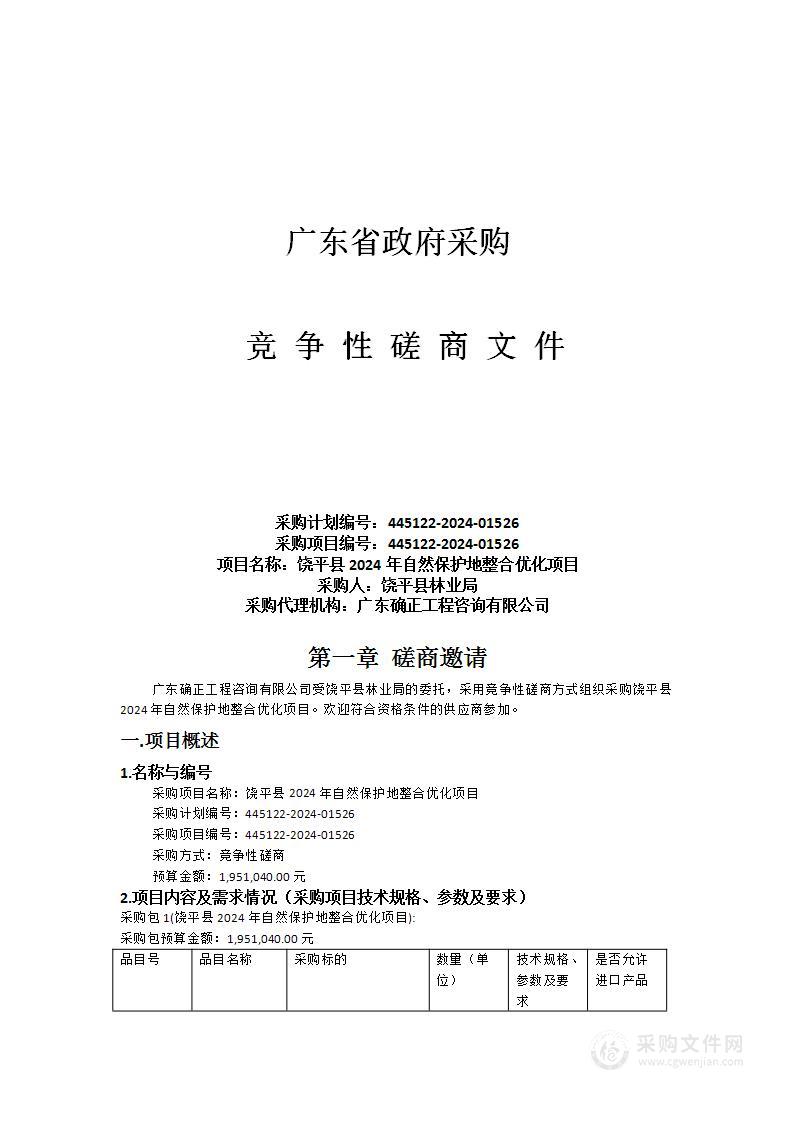 广东省政府采购

竞 争 性 磋 商 文 件

采购计划编号：445122-2024-01526
采购项目编号：445122-2024-01526
项目名称：饶平县 2024 年自然保护地整合优化项目
采购人：饶平县林业局
采购代理机构：广东确正工程咨询有限公司

第一章 磋商邀请

广东确正工程咨询有限公司受饶平县林业局的委托，采用竞争性磋商方式组织采购饶平县 2024 年自然保护地整合优化项目。欢迎符合资格条件的供应商参加。

一.项目概述

1.名称与编号

采购项目名称：饶平县 2024 年自然保护地整合优化项目
采购计划编号：445122-2024-01526
采购项目编号：445122-2024-01526
采购方式：竞争性磋商
预算金额：1,951,040.00 元

2.项目内容及需求情况（采购项目技术规格、参数及要求）

采购包 1(饶平县 2024 年自然保护地整合优化项目):
采购包预算金额：1,951,040.00 元

| 品目号 | 品目名称 | 采购标的 | 数量（单位） | 技术规格、参数及要求 | 是否允许进口产品 |
|---|---|---|---|---|---|

采购文件网
www.cgwenjian.com